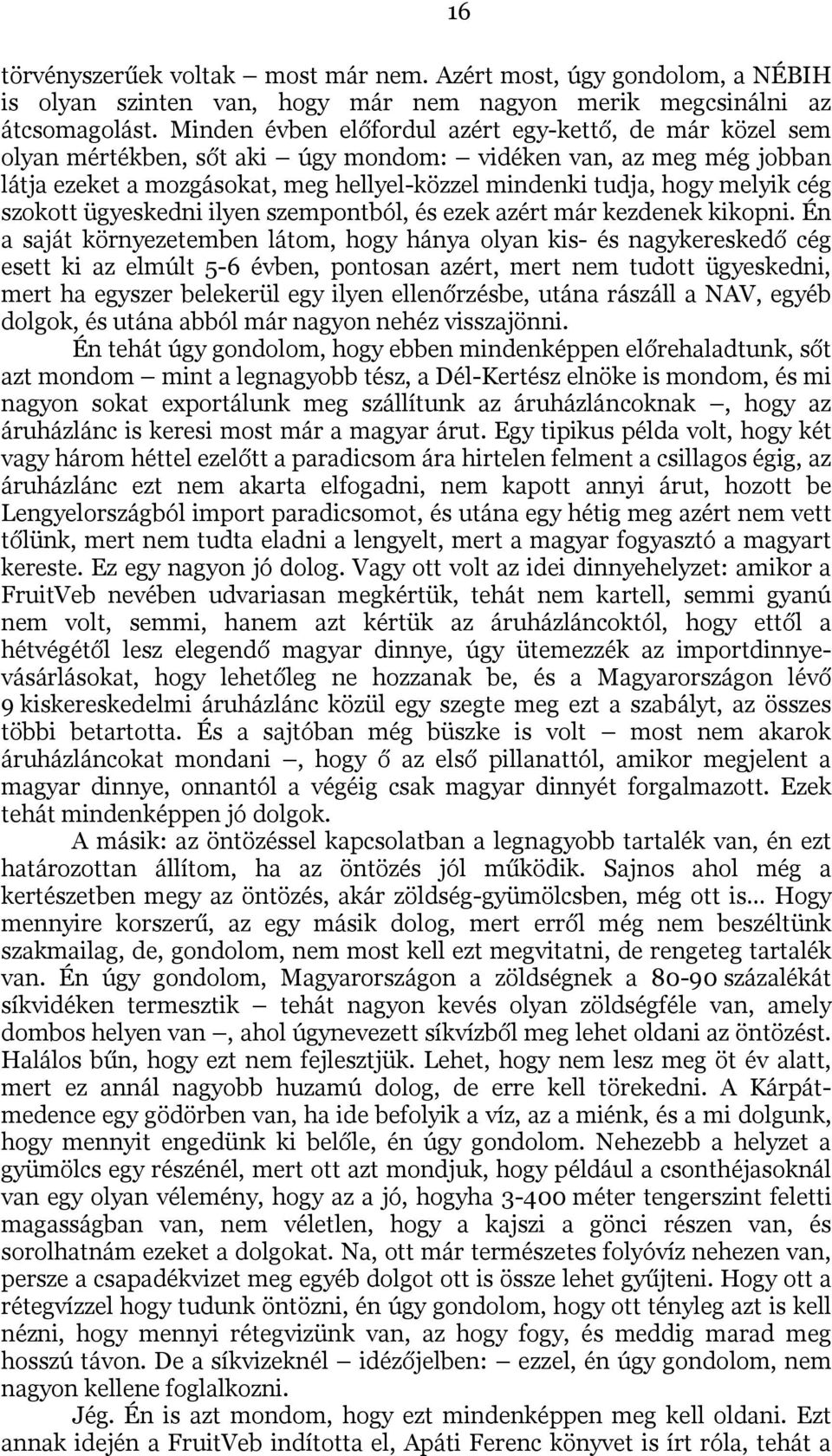 16

törvényszerűek voltak – most már nem. Azért most, úgy gondolom, a NÉBIH is olyan szinten van, hogy már nem nagyon merik megcsinálni az átcsomagolást. Minden évben előfordul azért egy-kettő, de már közel sem olyan mértékben, sőt aki – úgy mondom: – vidéken van, az meg még jobban látja ezeket a mozgásokat, meg hellyel-közzel mindenki tudja, hogy melyik cég szokott ügyeskedni ilyen szempontból, és ezek azért már kezdenek kikopni. Én a saját környezetemben látom, hogy hánya olyan kis- és nagykereskedő cég esett ki az elmúlt 5-6 évben, pontosan azért, mert nem tudott ügyeskedni, mert ha egyszer belekerül egy ilyen ellenőrzésbe, utána rászáll a NAV, egyéb dolgok, és utána abból már nagyon nehéz visszajönni.

Én tehát úgy gondolom, hogy ebben mindenképpen előrehaladtunk, sőt azt mondom – mint a legnagyobb tész, a Dél-Kertész elnöke is mondom, és mi nagyon sokat exportálunk meg szállítunk az áruházláncoknak –, hogy az áruházlánc is keresi most már a magyar árut. Egy tipikus példa volt, hogy két vagy három héttel ezelőtt a paradicsom ára hirtelen felment a csillagos égig, az áruházlánc ezt nem akarta elfogadni, nem kapott annyi árut, hozott be Lengyelországból import paradicsomot, és utána egy hétig meg azért nem vett tőlünk, mert nem tudta eladni a lengyelt, mert a magyar fogyasztó a magyart kereste. Ez egy nagyon jó dolog. Vagy ott volt az idei dinnyehelyzet: amikor a FruitVeb nevében udvariasan megkértük, tehát nem kartell, semmi gyanú nem volt, semmi, hanem azt kértük az áruházláncoktól, hogy ettől a hétvégétől lesz elegendő magyar dinnye, úgy ütemezzék az importdinnyevásárlásokat, hogy lehetőleg ne hozzanak be, és a Magyarországon lévő 9 kiskereskedelmi áruházlánc közül egy szegte meg ezt a szabályt, az összes többi betartotta. És a sajtóban még büszke is volt – most nem akarok áruházláncokat mondani –, hogy ő az első pillanattól, amikor megjelent a magyar dinnye, onnantól a végéig csak magyar dinnyét forgalmazott. Ezek tehát mindenképpen jó dolgok.

A másik: az öntözéssel kapcsolatban a legnagyobb tartalék van, én ezt határozottan állítom, ha az öntözés jól működik. Sajnos ahol még a kertészetben megy az öntözés, akár zöldség-gyümölcsben, még ott is… Hogy mennyire korszerű, az egy másik dolog, mert erről még nem beszéltünk szakmailag, de, gondolom, nem most kell ezt megvitatni, de rengeteg tartalék van. Én úgy gondolom, Magyarországon a zöldségnek a 80-90 százalékát síkvidéken termesztik – tehát nagyon kevés olyan zöldségféle van, amely dombos helyen van –, ahol úgynevezett síkvízből meg lehet oldani az öntözést. Halálos bűn, hogy ezt nem fejlesztjük. Lehet, hogy nem lesz meg öt év alatt, mert ez annál nagyobb huzamú dolog, de erre kell törekedni. A Kárpát-medence egy gödörben van, ha ide befolyik a víz, az a miénk, és a mi dolgunk, hogy mennyit engedünk ki belőle, én úgy gondolom. Nehezebb a helyzet a gyümölcs egy részénél, mert ott azt mondjuk, hogy például a csonthéjasoknál van egy olyan vélemény, hogy az a jó, hogyha 3-400 méter tengerszint feletti magasságban van, nem véletlen, hogy a kajszi a gönci részen van, és sorolhatnám ezeket a dolgokat. Na, ott már természetes folyóvíz nehezen van, persze a csapadékvizet meg egyéb dolgot ott is össze lehet gyűjteni. Hogy ott a rétegvízzel hogy tudunk öntözni, én úgy gondolom, hogy ott tényleg azt is kell nézni, hogy mennyi rétegvizünk van, az hogy fogy, és meddig marad meg hosszú távon. De a síkvizeknél – idézőjelben: – ezzel, én úgy gondolom, nem nagyon kellene foglalkozni.

Jég. Én is azt mondom, hogy ezt mindenképpen meg kell oldani. Ezt annak idején a FruitVeb indította el, Apáti Ferenc könyvet is írt róla, tehát a